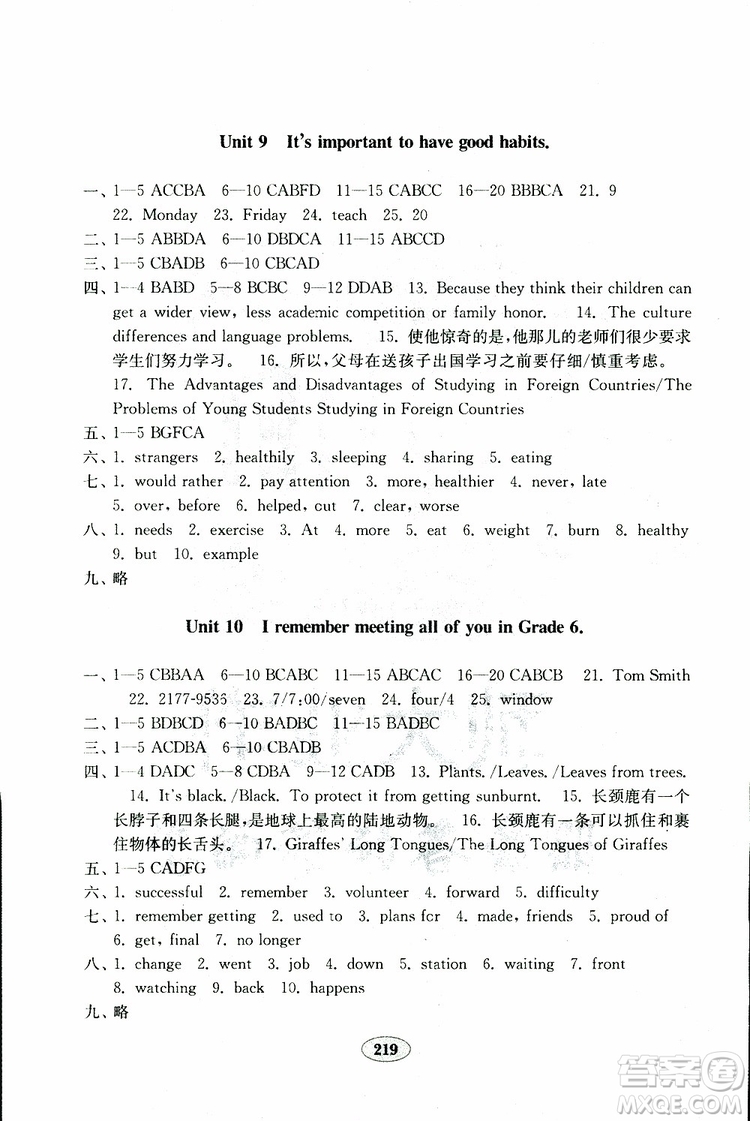 Unit 9 It's important to have good habits.

一、1—5 ACCBA 6—10 CABFD 11—15 CABCC 16—20 BBBCA 21. 9 22. Monday 23. Friday 24. teach 25. 20

二、1—5 ABBDA 6—10 DBDCA 11—15 ABCCD

三、1—5 CBADB 6—10 CBCAD

四、1—4 BABD 5—8 BCBC 9—12 DDAB 13. Because they think their children can get a wider view, less academic competition or family honor. 14. The culture differences and language problems. 15. 使他惊奇的是，他那儿的老师们很少要求学生们努力学习。 16. 所以，父母在送孩子出国学习之前要仔细/慎重考虑。 17. The Advantages and Disadvantages of Studying in Foreign Countries/The Problems of Young Students Studying in Foreign Countries

五、1—5 BGFCA

六、1. strangers 2. healthily 3. sleeping 4. sharing 5. eating

七、1. would rather 2. pay attention 3. more, healthier 4. never, late 5. over, before 6. helped, cut 7. clear, worse

八、1. needs 2. exercise 3. At 4. more 5. eat 6. weight 7. burn 8. healthy 9. but 10. example

九、略

Unit 10 I remember meeting all of you in Grade 6.

一、1—5 CBBAA 6—10 BCABC 11—15 ABCAC 16—20 CABCB 21. Tom Smith 22. 2177-9536 23. 7/7:00/seven 24. four/4 25. window

二、1—5 BDBCD 6—10 BADBC 11—15 BADBC

三、1—5 ACDBA 6—10 CBADB

四、1—4 DADC 5—8 CDBA 9—12 CADB 13. Plants. /Leaves. /Leaves from trees. 14. It's black. /Black. To protect it from getting sunburnt. 15. 长颈鹿有一个长脖子和四条长腿，是地球上最高的陆地动物。 16. 长颈鹿有一条可以抓住和裹住物体的长舌头。 17. Giraffes' Long Tongues/The Long Tongues of Giraffes

五、1—5 CADFG

六、1. successful 2. remember 3. volunteer 4. forward 5. difficulty

七、1. remember getting 2. used to 3. plans for 4. made, friends 5. proud of 6. get, final 7. no longer

八、1. change 2. went 3. job 4. down 5. station 6. waiting 7. front 8. watching 9. back 10. happens

九、略

219

答案圈 MXQE.COM